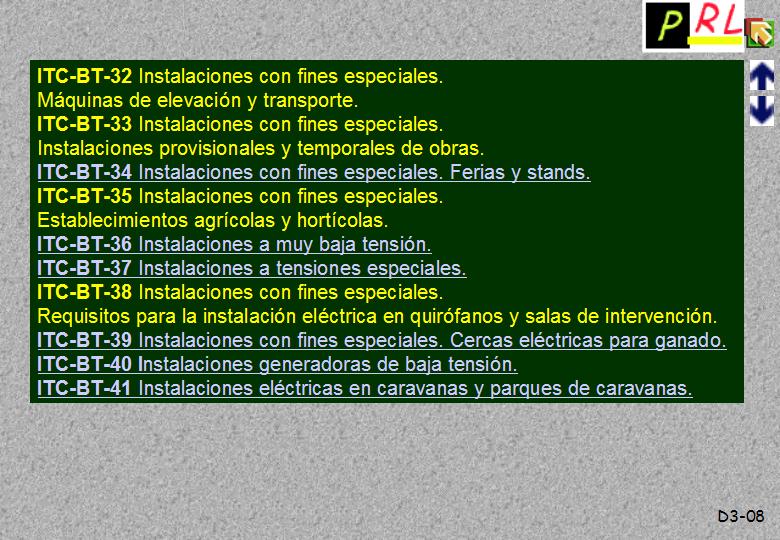 PRL

ITC-BT-32 Instalaciones con fines especiales.
Máquinas de elevación y transporte.
ITC-BT-33 Instalaciones con fines especiales.
Instalaciones provisionales y temporales de obras.
ITC-BT-34 Instalaciones con fines especiales. Ferias y stands.
ITC-BT-35 Instalaciones con fines especiales.
Establecimientos agrícolas y hortícolas.
ITC-BT-36 Instalaciones a muy baja tensión.
ITC-BT-37 Instalaciones a tensiones especiales.
ITC-BT-38 Instalaciones con fines especiales.
Requisitos para la instalación eléctrica en quirófanos y salas de intervención.
ITC-BT-39 Instalaciones con fines especiales. Cercas eléctricas para ganado.
ITC-BT-40 Instalaciones generadoras de baja tensión.
ITC-BT-41 Instalaciones eléctricas en caravanas y parques de caravanas.

D3-08